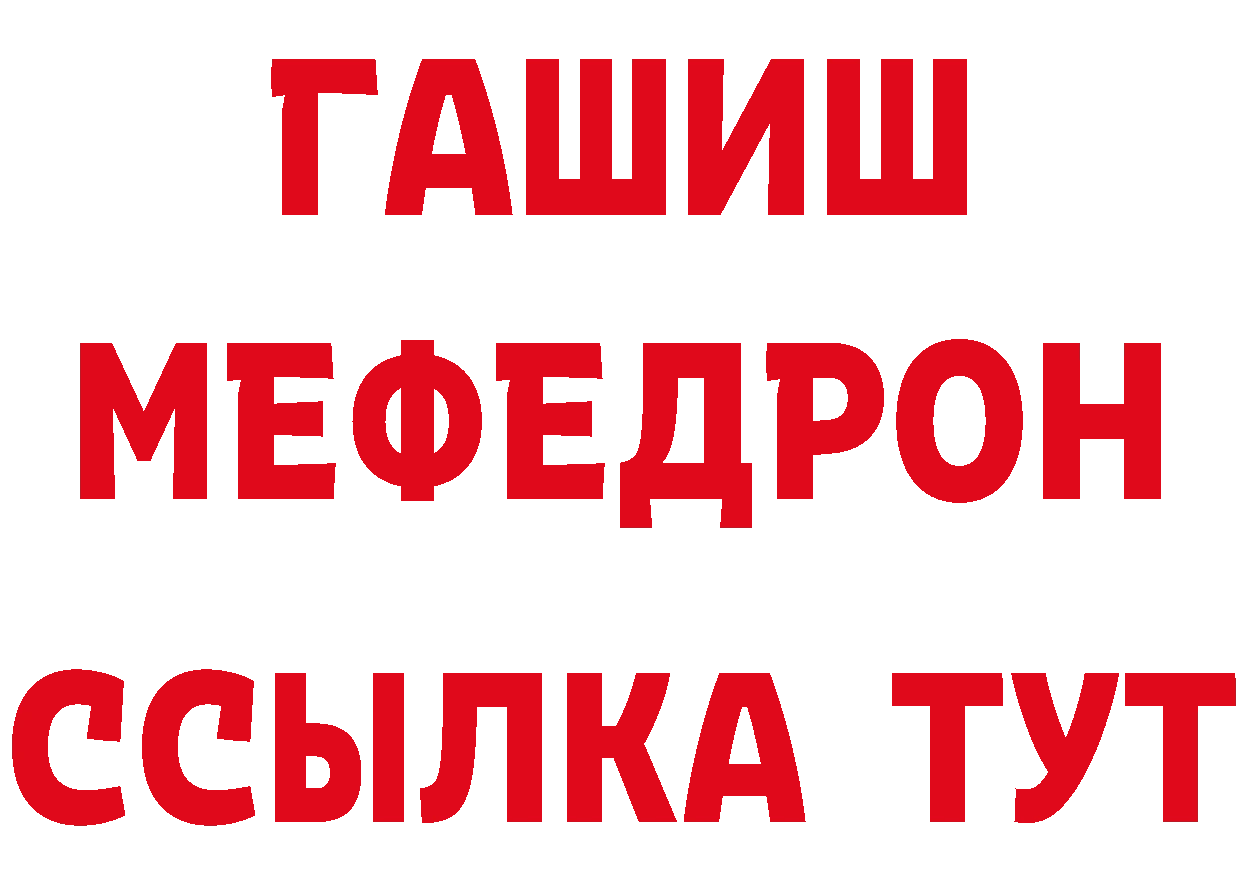 ГАШИШ
МЕФЕДРОН
ССЫЛКА ТУТ